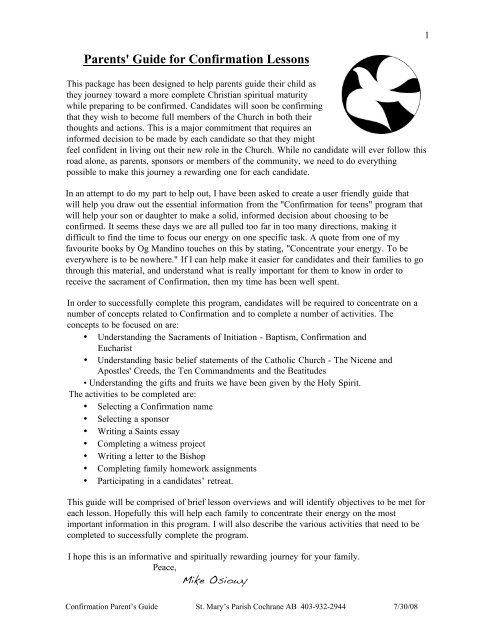 1

Parents' Guide for Confirmation Lessons

This package has been designed to help parents guide their child as they journey toward a more complete Christian spiritual maturity while preparing to be confirmed. Candidates will soon be confirming that they wish to become full members of the Church in both their thoughts and actions. This is a major commitment that requires an informed decision to be made by each candidate so that they might feel confident in living out their new role in the Church. While no candidate will ever follow this road alone, as parents, sponsors or members of the community, we need to do everything possible to make this journey a rewarding one for each candidate.

In an attempt to do my part to help out, I have been asked to create a user friendly guide that will help you draw out the essential information from the "Confirmation for teens" program that will help your son or daughter to make a solid, informed decision about choosing to be confirmed. It seems these days we are all pulled too far in too many directions, making it difficult to find the time to focus our energy on one specific task. A quote from one of my favourite books by Og Mandino touches on this by stating, "Concentrate your energy. To be everywhere is to be nowhere." If I can help make it easier for candidates and their families to go through this material, and understand what is really important for them to know in order to receive the sacrament of Confirmation, then my time has been well spent.

In order to successfully complete this program, candidates will be required to concentrate on a number of concepts related to Confirmation and to complete a number of activities. The concepts to be focused on are:
• Understanding the Sacraments of Initiation - Baptism, Confirmation and Eucharist
• Understanding basic belief statements of the Catholic Church - The Nicene and Apostles' Creeds, the Ten Commandments and the Beatitudes
• Understanding the gifts and fruits we have been given by the Holy Spirit.
The activities to be completed are:
• Selecting a Confirmation name
• Selecting a sponsor
• Writing a Saints essay
• Completing a witness project
• Writing a letter to the Bishop
• Completing family homework assignments
• Participating in a candidates' retreat.

This guide will be comprised of brief lesson overviews and will identify objectives to be met for each lesson. Hopefully this will help each family to concentrate their energy on the most important information in this program. I will also describe the various activities that need to be completed to successfully complete the program.

I hope this is an informative and spiritually rewarding journey for your family.
Peace,
Mike Osiowy

Confirmation Parent's Guide St. Mary's Parish Cochrane AB 403-932-2944 7/30/08